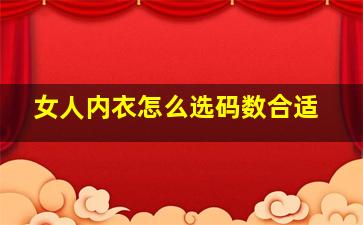 女人内衣怎么选码数合适